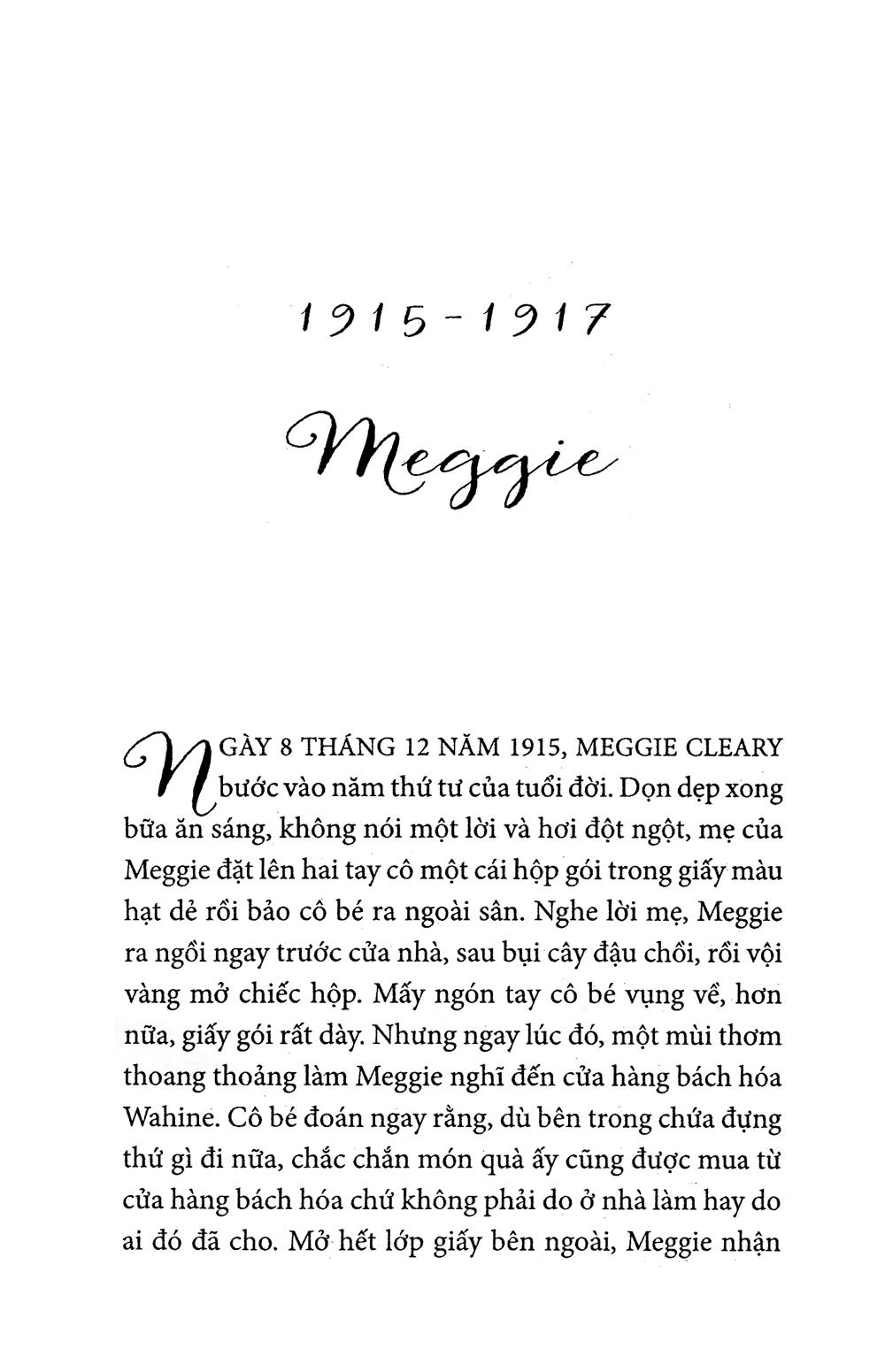 1915 - 1917

Meggie

NGÀY 8 THÁNG 12 NĂM 1915, MEGGIE CLEARY bước vào năm thứ tư của tuổi đời. Dọn dẹp xong bữa ăn sáng, không nói một lời và hơi đột ngột, mẹ của Meggie đặt lên hai tay cô một cái hộp gói trong giấy màu hạt dẻ rồi bảo cô bé ra ngoài sân. Nghe lời mẹ, Meggie ra ngồi ngay trước cửa nhà, sau bụi cây đậu chổi, rồi vội vàng mở chiếc hộp. Mấy ngón tay cô bé vụng về, hơn nữa, giấy gói rất dày. Nhưng ngay lúc đó, một mùi thơm thoang thoảng làm Meggie nghĩ đến cửa hàng bách hóa Wahine. Cô bé đoán ngay rằng, dù bên trong chứa đựng thứ gì đi nữa, chắc chắn món quà ấy cũng được mua từ cửa hàng bách hóa chứ không phải do ở nhà làm hay do ai đó đã cho. Mở hết lớp giấy bên ngoài, Meggie nhận